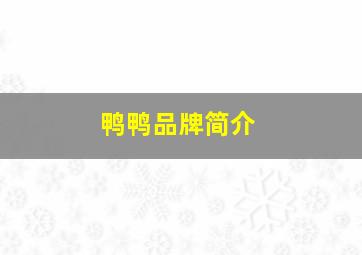 鸭鸭品牌简介